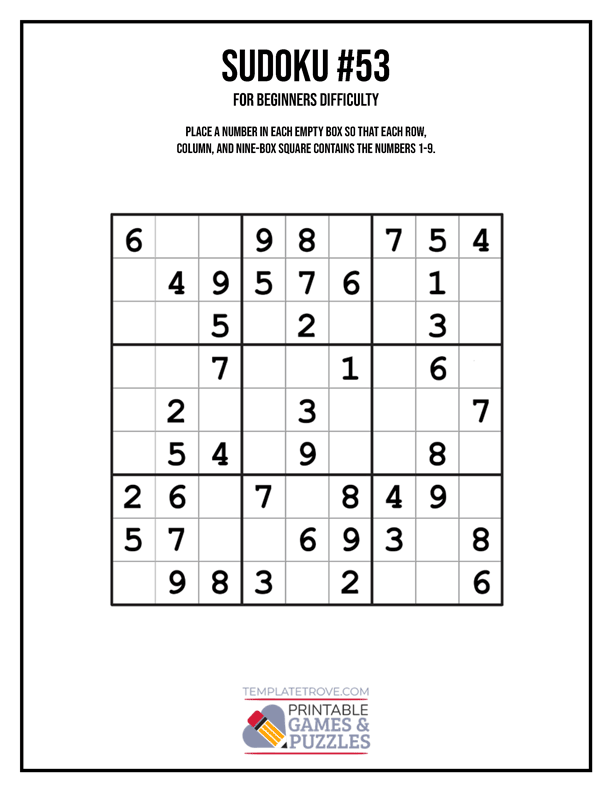 SUDOKU #53

FOR BEGINNERS DIFFICULTY

PLACE A NUMBER IN EACH EMPTY BOX SO THAT EACH ROW, COLUMN, AND NINE-BOX SQUARE CONTAINS THE NUMBERS 1-9.

| 6 |  |  | 9 | 8 |  | 7 | 5 | 4 |
|---|---|---|---|---|---|---|---|---|
|  | 4 | 9 | 5 | 7 | 6 |  | 1 |  |
|  |  | 5 |  | 2 |  |  | 3 |  |
|  |  | 7 |  |  | 1 |  | 6 |  |
|  | 2 |  |  | 3 |  |  |  | 7 |
|  | 5 | 4 |  | 9 |  |  | 8 |  |
| 2 | 6 |  | 7 |  | 8 | 4 | 9 |  |
| 5 | 7 |  |  | 6 | 9 | 3 |  | 8 |
|  | 9 | 8 | 3 |  | 2 |  |  | 6 |

TEMPLATETROVE.COM
PRINTABLE
GAMES &
PUZZLES